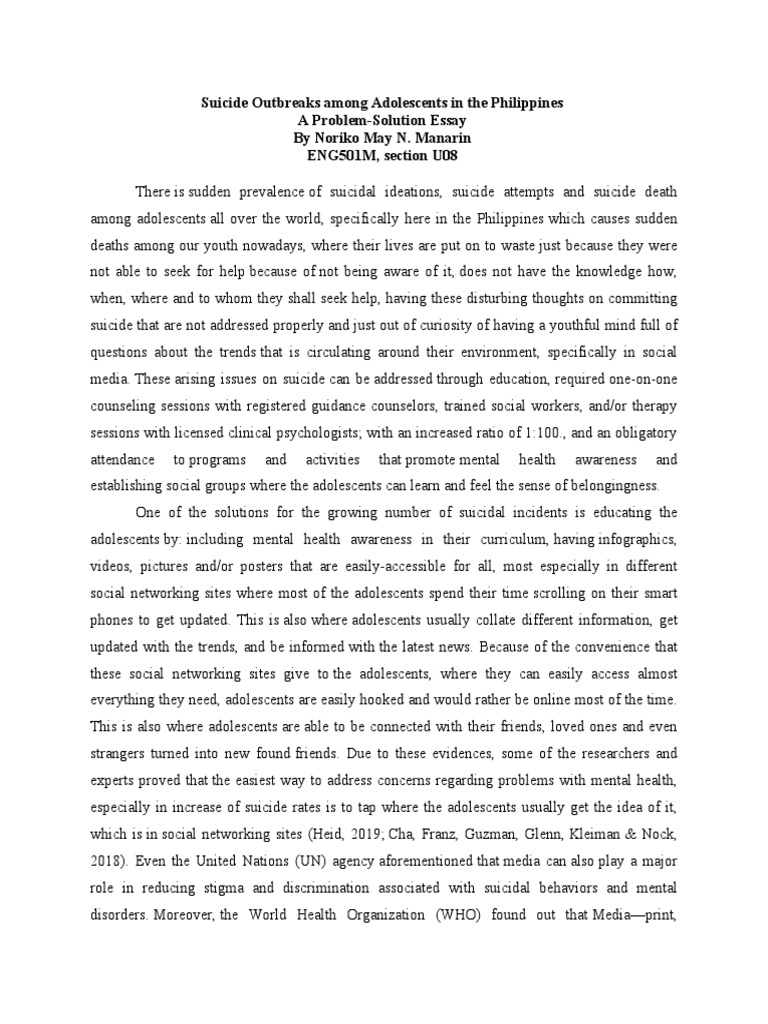 Suicide Outbreaks among Adolescents in the Philippines
A Problem-Solution Essay
By Noriko May N. Manarin
ENG501M, section U08

There is sudden prevalence of suicidal ideations, suicide attempts and suicide death among adolescents all over the world, specifically here in the Philippines which causes sudden deaths among our youth nowadays, where their lives are put on to waste just because they were not able to seek for help because of not being aware of it, does not have the knowledge how, when, where and to whom they shall seek help, having these disturbing thoughts on committing suicide that are not addressed properly and just out of curiosity of having a youthful mind full of questions about the trends that is circulating around their environment, specifically in social media. These arising issues on suicide can be addressed through education, required one-on-one counseling sessions with registered guidance counselors, trained social workers, and/or therapy sessions with licensed clinical psychologists; with an increased ratio of 1:100., and an obligatory attendance to programs and activities that promote mental health awareness and establishing social groups where the adolescents can learn and feel the sense of belongingness.

One of the solutions for the growing number of suicidal incidents is educating the adolescents by: including mental health awareness in their curriculum, having infographics, videos, pictures and/or posters that are easily-accessible for all, most especially in different social networking sites where most of the adolescents spend their time scrolling on their smart phones to get updated. This is also where adolescents usually collate different information, get updated with the trends, and be informed with the latest news. Because of the convenience that these social networking sites give to the adolescents, where they can easily access almost everything they need, adolescents are easily hooked and would rather be online most of the time. This is also where adolescents are able to be connected with their friends, loved ones and even strangers turned into new found friends. Due to these evidences, some of the researchers and experts proved that the easiest way to address concerns regarding problems with mental health, especially in increase of suicide rates is to tap where the adolescents usually get the idea of it, which is in social networking sites (Heid, 2019; Cha, Franz, Guzman, Glenn, Kleiman & Nock, 2018). Even the United Nations (UN) agency aforementioned that media can also play a major role in reducing stigma and discrimination associated with suicidal behaviors and mental disorders. Moreover, the World Health Organization (WHO) found out that Media—print,